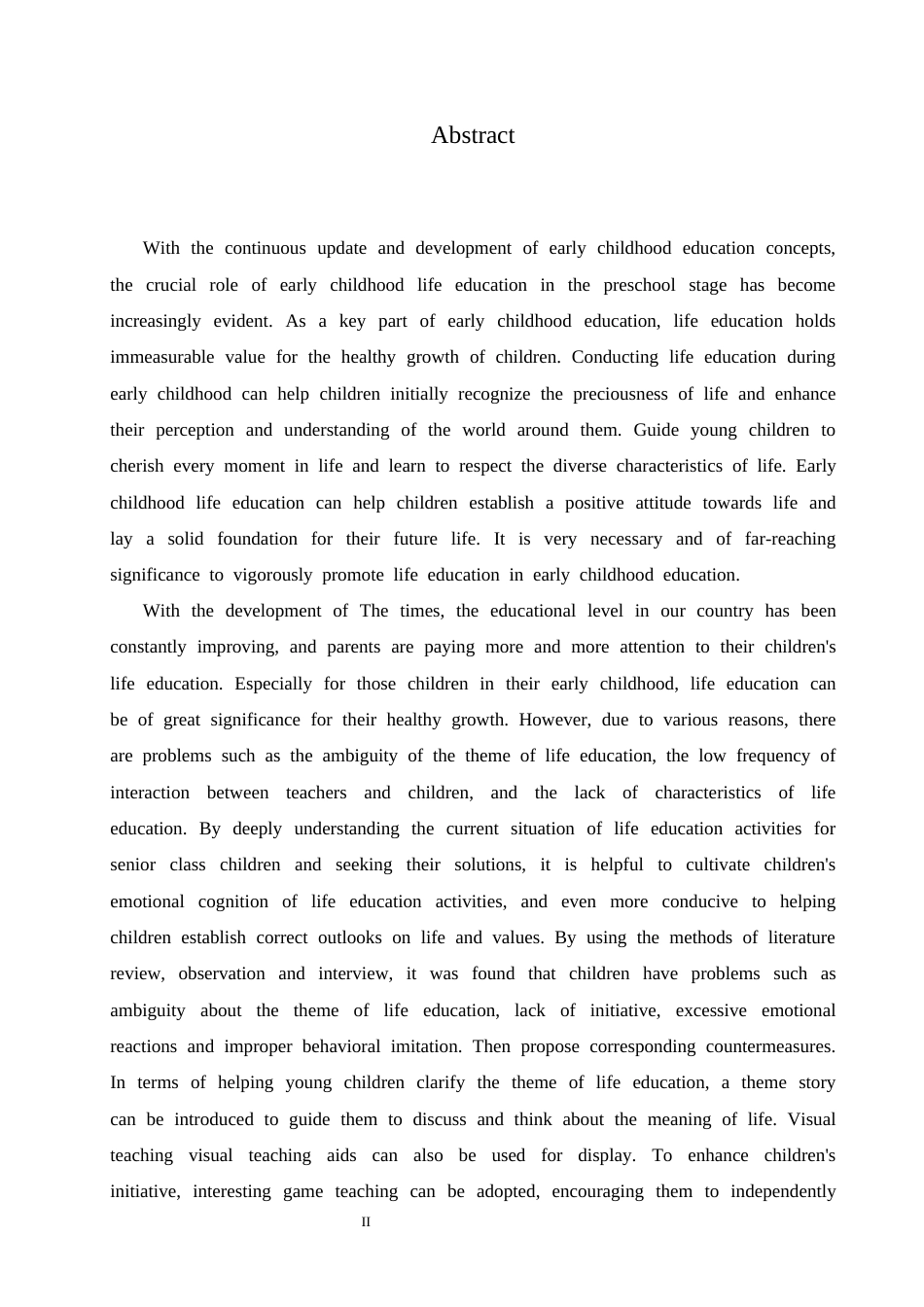 Abstract

With the continuous update and development of early childhood education concepts, the crucial role of early childhood life education in the preschool stage has become increasingly evident. As a key part of early childhood education, life education holds immeasurable value for the healthy growth of children. Conducting life education during early childhood can help children initially recognize the preciousness of life and enhance their perception and understanding of the world around them. Guide young children to cherish every moment in life and learn to respect the diverse characteristics of life. Early childhood life education can help children establish a positive attitude towards life and lay a solid foundation for their future life. It is very necessary and of far-reaching significance to vigorously promote life education in early childhood education.

With the development of The times, the educational level in our country has been constantly improving, and parents are paying more and more attention to their children's life education. Especially for those children in their early childhood, life education can be of great significance for their healthy growth. However, due to various reasons, there are problems such as the ambiguity of the theme of life education, the low frequency of interaction between teachers and children, and the lack of characteristics of life education. By deeply understanding the current situation of life education activities for senior class children and seeking their solutions, it is helpful to cultivate children's emotional cognition of life education activities, and even more conducive to helping children establish correct outlooks on life and values. By using the methods of literature review, observation and interview, it was found that children have problems such as ambiguity about the theme of life education, lack of initiative, excessive emotional reactions and improper behavioral imitation. Then propose corresponding countermeasures. In terms of helping young children clarify the theme of life education, a theme story can be introduced to guide them to discuss and think about the meaning of life. Visual teaching visual teaching aids can also be used for display. To enhance children's initiative, interesting game teaching can be adopted, encouraging them to independently

II